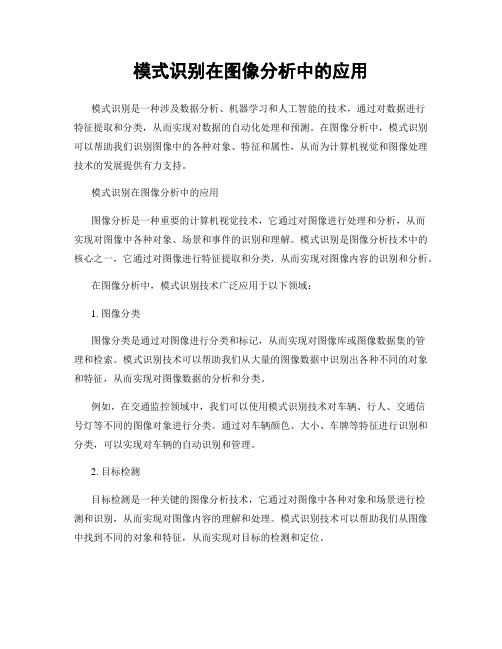 模式识别在图像分析中的应用

模式识别是一种涉及数据分析、机器学习和人工智能的技术，通过对数据进行特征提取和分类，从而实现对数据的自动化处理和预测。在图像分析中，模式识别可以帮助我们识别图像中的各种对象、特征和属性，从而为计算机视觉和图像处理技术的发展提供有力支持。

模式识别在图像分析中的应用

图像分析是一种重要的计算机视觉技术，它通过对图像进行处理和分析，从而实现对图像中各种对象、场景和事件的识别和理解。模式识别是图像分析技术中的核心之一，它通过对图像进行特征提取和分类，从而实现对图像内容的识别和分析。

在图像分析中，模式识别技术广泛应用于以下领域：

1. 图像分类

图像分类是通过对图像进行分类和标记，从而实现对图像库或图像数据集的管理和检索。模式识别技术可以帮助我们从大量的图像数据中识别出各种不同的对象和特征，从而实现对图像数据的分析和分类。

例如，在交通监控领域中，我们可以使用模式识别技术对车辆、行人、交通信号灯等不同的图像对象进行分类。通过对车辆颜色、大小、车牌等特征进行识别和分类，可以实现对车辆的自动识别和管理。

2. 目标检测

目标检测是一种关键的图像分析技术，它通过对图像中各种对象和场景进行检测和识别，从而实现对图像内容的理解和处理。模式识别技术可以帮助我们从图像中找到不同的对象和特征，从而实现对目标的检测和定位。